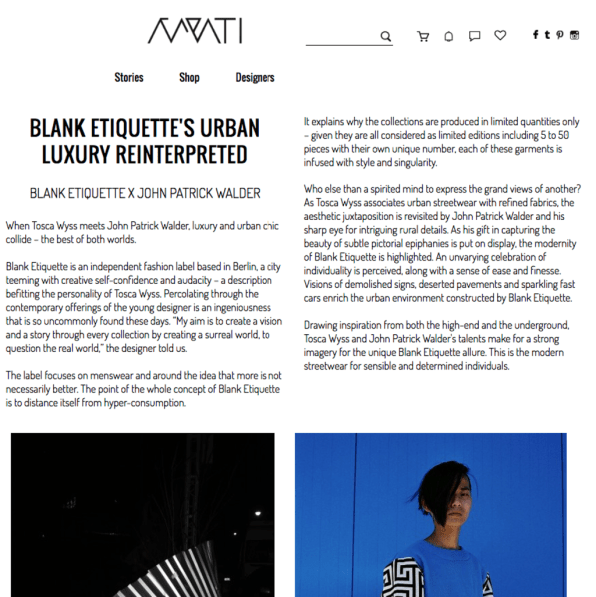 AMATI

Stories Shop Designers

BLANK ETIQUETTE'S URBAN LUXURY REINTERPRETED

BLANK ETIQUETTE X JOHN PATRICK WALDER

When Tosca Wyss meets John Patrick Walder, luxury and urban chic collide – the best of both worlds.

Blank Etiquette is an independent fashion label based in Berlin, a city teeming with creative self-confidence and audacity – a description befitting the personality of Tosca Wyss. Percolating through the contemporary offerings of the young designer is an ingeniousness that is so uncommonly found these days. "My aim is to create a vision and a story through every collection by creating a surreal world, to question the real world," the designer told us.

The label focuses on menswear and around the idea that more is not necessarily better. The point of the whole concept of Blank Etiquette is to distance itself from hyper-consumption.

It explains why the collections are produced in limited quantities only – given they are all considered as limited editions including 5 to 50 pieces with their own unique number, each of these garments is infused with style and singularity.

Who else than a spirited mind to express the grand views of another? As Tosca Wyss associates urban streetwear with refined fabrics, the aesthetic juxtaposition is revisited by John Patrick Walder and his sharp eye for intriguing rural details. As his gift in capturing the beauty of subtle pictorial epiphanies is put on display, the modernity of Blank Etiquette is highlighted. An unvarying celebration of individuality is perceived, along with a sense of ease and finesse. Visions of demolished signs, deserted pavements and sparkling fast cars enrich the urban environment constructed by Blank Etiquette.

Drawing inspiration from both the high-end and the underground, Tosca Wyss and John Patrick Walder's talents make for a strong imagery for the unique Blank Etiquette allure. This is the modern streetwear for sensible and determined individuals.